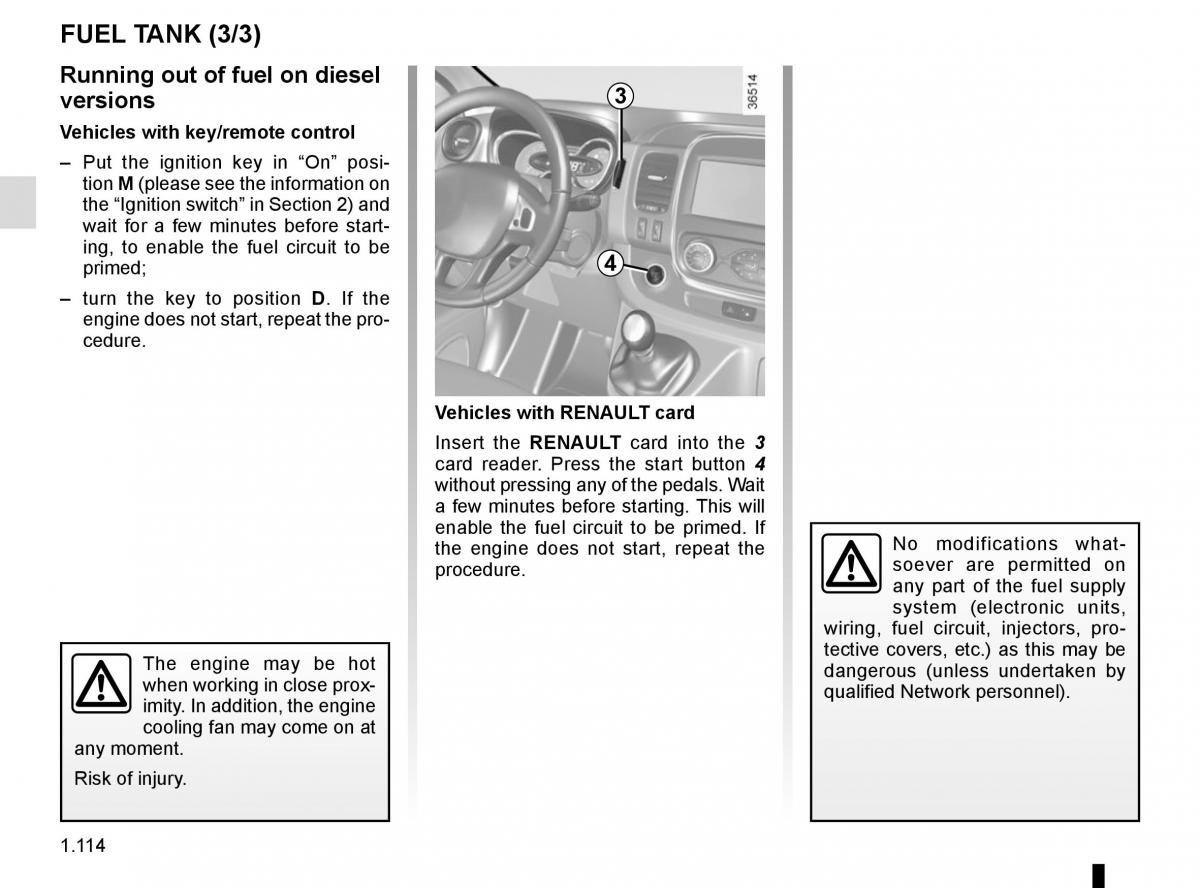 FUEL TANK (3/3)

Running out of fuel on diesel versions

Vehicles with key/remote control

– Put the ignition key in “On” position M (please see the information on the “Ignition switch” in Section 2) and wait for a few minutes before starting, to enable the fuel circuit to be primed;

– turn the key to position D. If the engine does not start, repeat the procedure.

The engine may be hot when working in close proximity. In addition, the engine cooling fan may come on at any moment.

Risk of injury.

3

4

36514

Vehicles with RENAULT card

Insert the RENAULT card into the 3 card reader. Press the start button 4 without pressing any of the pedals. Wait a few minutes before starting. This will enable the fuel circuit to be primed. If the engine does not start, repeat the procedure.

No modifications whatsoever are permitted on any part of the fuel supply system (electronic units, wiring, fuel circuit, injectors, protective covers, etc.) as this may be dangerous (unless undertaken by qualified Network personnel).

1.114